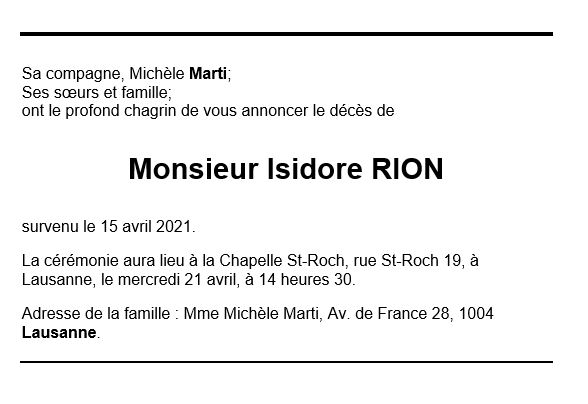 Sa compagne, Michèle Marti;
Ses sœurs et famille;
ont le profond chagrin de vous annoncer le décès de

Monsieur Isidore RION

survenu le 15 avril 2021.

La cérémonie aura lieu à la Chapelle St-Roch, rue St-Roch 19, à Lausanne, le mercredi 21 avril, à 14 heures 30.

Adresse de la famille : Mme Michèle Marti, Av. de France 28, 1004 Lausanne.